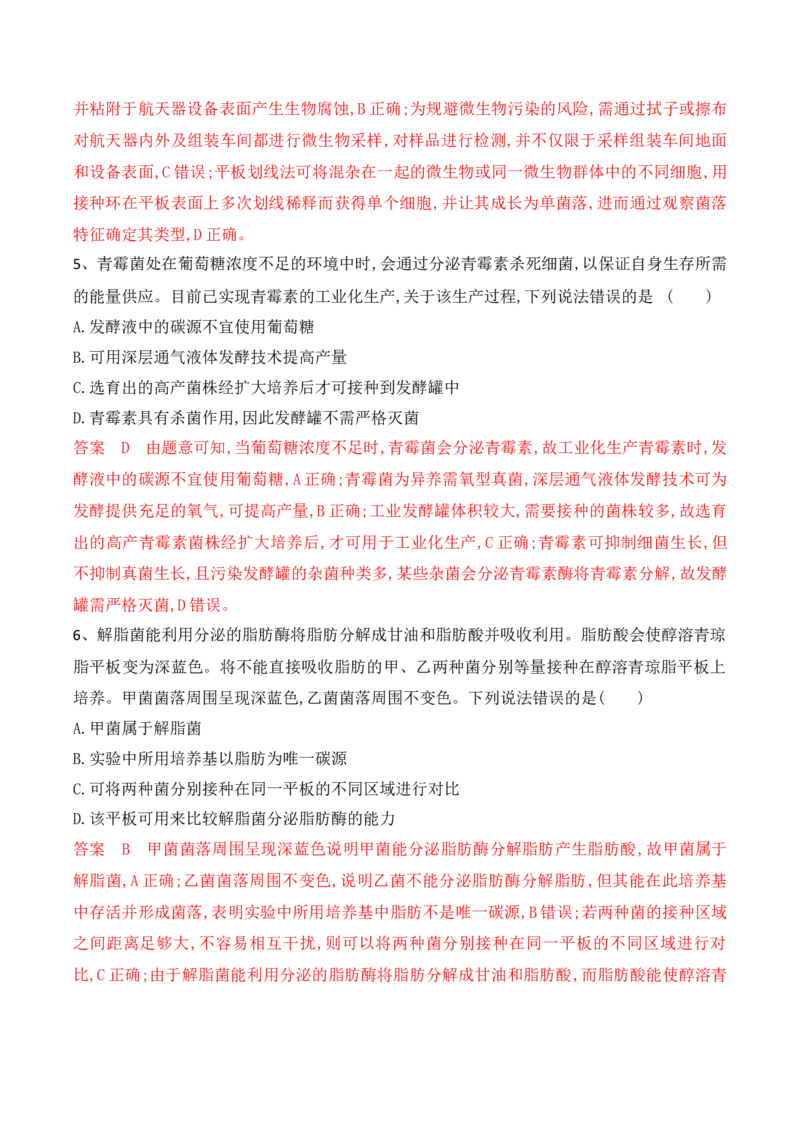 并粘附于航天器设备表面产生生物腐蚀,B正确;为规避微生物污染的风险,需通过拭子或擦布对航天器内外及组装车间都进行微生物采样,对样品进行检测,并不仅限于采样组装车间地面和设备表面,C错误;平板划线法可将混杂在一起的微生物或同一微生物群体中的不同细胞,用接种环在平板表面上多次划线稀释而获得单个细胞,并让其成长为单菌落,进而通过观察菌落特征确定其类型,D正确。

5、青霉菌处在葡萄糖浓度不足的环境中时,会通过分泌青霉素杀死细菌,以保证自身生存所需的能量供应。目前已实现青霉素的工业化生产,关于该生产过程,下列说法错误的是 (    )

A.发酵液中的碳源不宜使用葡萄糖

B.可用深层通气液体发酵技术提高产量

C.选育出的高产菌株经扩大培养后才可接种到发酵罐中

D.青霉素具有杀菌作用,因此发酵罐不需严格灭菌

答案 D 由题意可知,当葡萄糖浓度不足时,青霉菌会分泌青霉素,故工业化生产青霉素时,发酵液中的碳源不宜使用葡萄糖,A正确;青霉菌为异养需氧型真菌,深层通气液体发酵技术可为发酵提供充足的氧气,可提高产量,B正确;工业发酵罐体积较大,需要接种的菌株较多,故选育出的高产青霉素菌株经扩大培养后,才可用于工业化生产,C正确;青霉素可抑制细菌生长,但不抑制真菌生长,且污染发酵罐的杂菌种类多,某些杂菌会分泌青霉素酶将青霉素分解,故发酵罐需严格灭菌,D错误。

6、解脂菌能利用分泌的脂肪酶将脂肪分解成甘油和脂肪酸并吸收利用。脂肪酸会使醇溶青琼脂平板变为深蓝色。将不能直接吸收脂肪的甲、乙两种菌分别等量接种在醇溶青琼脂平板上培养。甲菌菌落周围呈现深蓝色,乙菌菌落周围不变色。下列说法错误的是(    )

A.甲菌属于解脂菌

B.实验中所用培养基以脂肪为唯一碳源

C.可将两种菌分别接种在同一平板的不同区域进行对比

D.该平板可用来比较解脂菌分泌脂肪酶的能力

答案 B 甲菌菌落周围呈现深蓝色说明甲菌能分泌脂肪酶分解脂肪产生脂肪酸,故甲菌属于解脂菌,A正确;乙菌菌落周围不变色,说明乙菌不能分泌脂肪酶分解脂肪,但其能在此培养基中存活并形成菌落,表明实验中所用培养基中脂肪不是唯一碳源,B错误;若两种菌的接种区域之间距离足够大,不容易相互干扰,则可以将两种菌分别接种在同一平板的不同区域进行对比,C正确;由于解脂菌能利用分泌的脂肪酶将脂肪分解成甘油和脂肪酸,而脂肪酸能使醇溶青